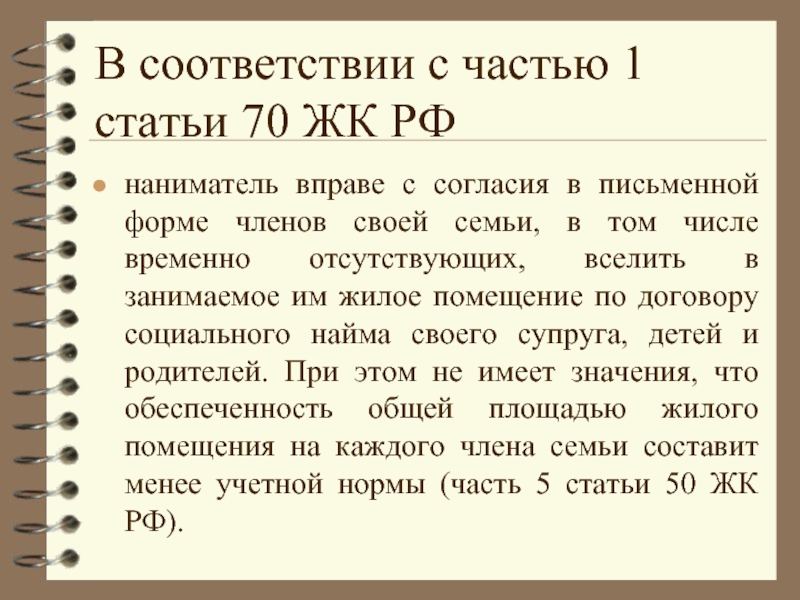 В соответствии с частью 1 статьи 70 ЖК РФ

наниматель вправе с согласия в письменной форме членов своей семьи, в том числе временно отсутствующих, вселить в занимаемое им жилое помещение по договору социального найма своего супруга, детей и родителей. При этом не имеет значения, что обеспеченность общей площадью жилого помещения на каждого члена семьи составит менее учетной нормы (часть 5 статьи 50 ЖК РФ).